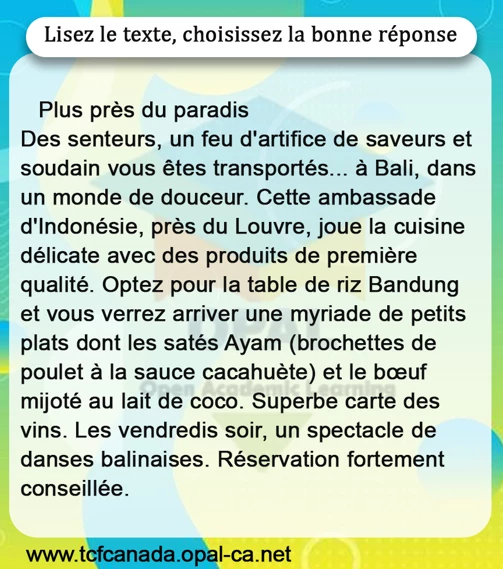 Lisez le texte, choisissez la bonne réponse

Plus près du paradis
Des senteurs, un feu d'artifice de saveurs et soudain vous êtes transportés... à Bali, dans un monde de douceur. Cette ambassade d'Indonésie, près du Louvre, joue la cuisine délicate avec des produits de première qualité. Optez pour la table de riz Bandung et vous verrez arriver une myriade de petits plats dont les satés Ayam (brochettes de poulet à la sauce cacahuète) et le bœuf mijoté au lait de coco. Superbe carte des vins. Les vendredis soir, un spectacle de danses balinaises. Réservation fortement conseillée.

www.tcfcanada.opal-ca.net

OPAL
Open Academic Learning